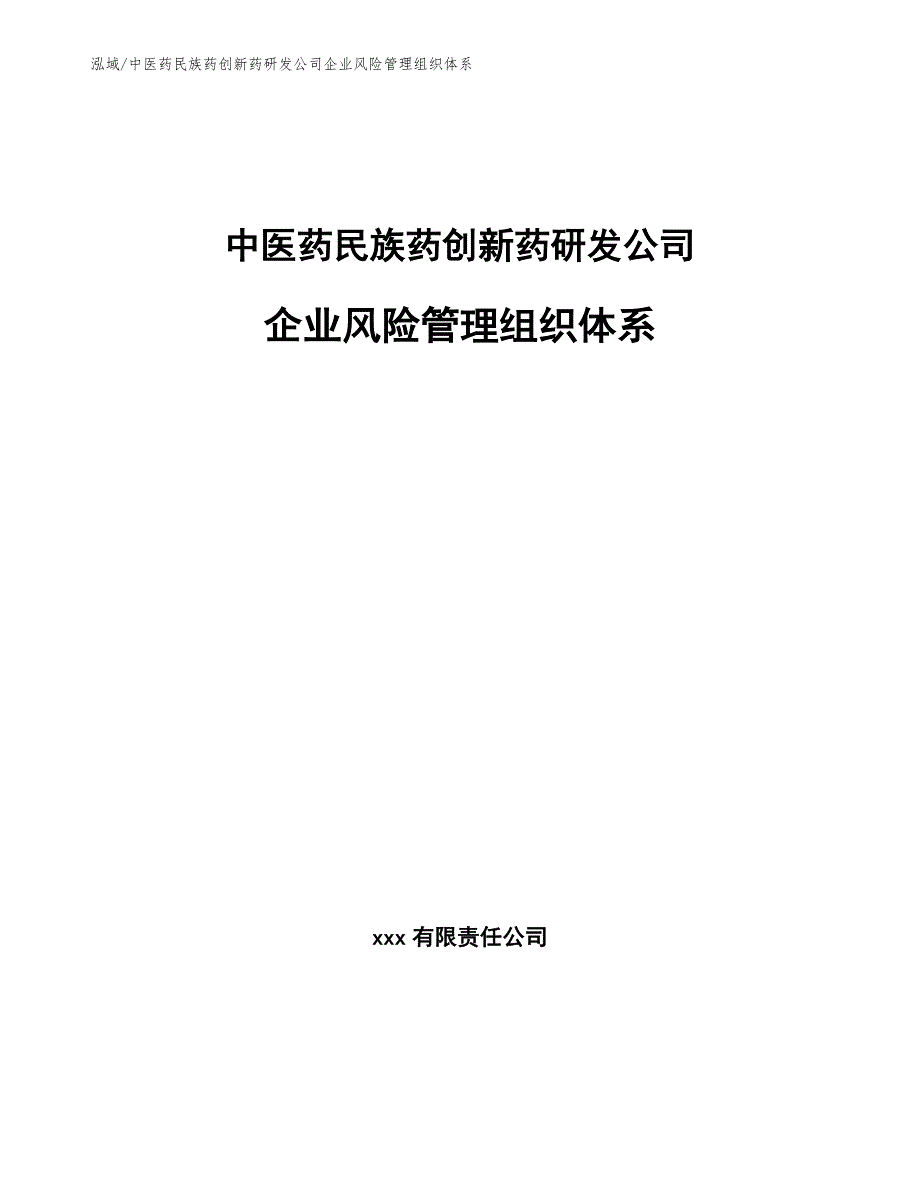 泓域/中医药民族药创新药研发公司企业风险管理组织体系

中医药民族药创新药研发公司

企业风险管理组织体系

xxx 有限责任公司